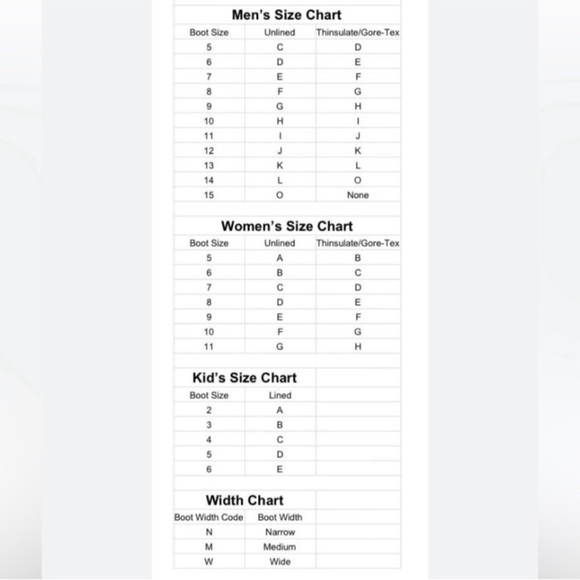 Men's Size Chart

| Boot Size | Unlined | Thinsulate/Gore-Tex |
|---|---|---|
| 5 | C | D |
| 6 | D | E |
| 7 | E | F |
| 8 | F | G |
| 9 | G | H |
| 10 | H | I |
| 11 | I | J |
| 12 | J | K |
| 13 | K | L |
| 14 | L | O |
| 15 | O | None |

Women's Size Chart

| Boot Size | Unlined | Thinsulate/Gore-Tex |
|---|---|---|
| 5 | A | B |
| 6 | B | C |
| 7 | C | D |
| 8 | D | E |
| 9 | E | F |
| 10 | F | G |
| 11 | G | H |

Kid's Size Chart

| Boot Size | Lined |
|---|---|
| 2 | A |
| 3 | B |
| 4 | C |
| 5 | D |
| 6 | E |

Width Chart

| Boot Width Code | Boot Width |
|---|---|
| N | Narrow |
| M | Medium |
| W | Wide |